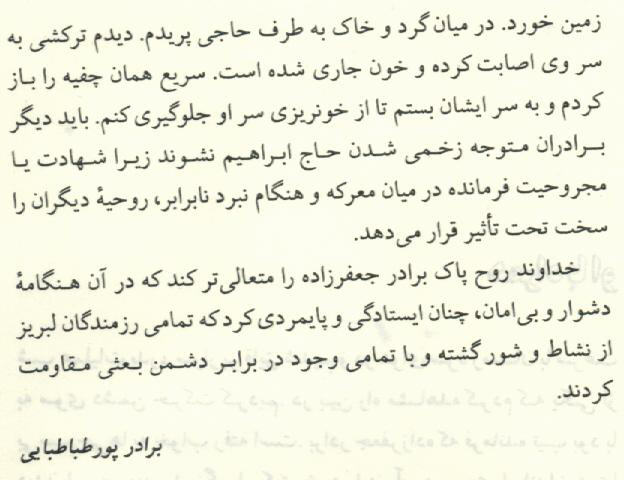 زمین خورد. در میان گرد و خاک به طرف حاجی پریدم. دیدم ترکشی به سر وی اصابت کرده و خون جاری شده است. سریع همان چفیه را باز کردم و به سر ایشان بستم تا از خونریزی سر او جلوگیری کنم. باید دیگر برادران متوجه زخمی شدن حاج ابراهیم نشوند زیرا شهادت یا مجروحیت فرمانده در میان معرکه و هنگام نبرد نابرابر، روحیهٔ دیگران را سخت تحت تأثیر قرار می‌دهد.

خداوند روح پاک برادر جعفرزاده را متعالی‌تر کند که در آن هنگامهٔ دشوار و بی‌امان، چنان ایستادگی و پایمردی کرد که تمامی رزمندگان لبریز از نشاط و شور گشته و با تمامی وجود در برابر دشمن بعثی مقاومت کردند.

برادر پورطباطبایی